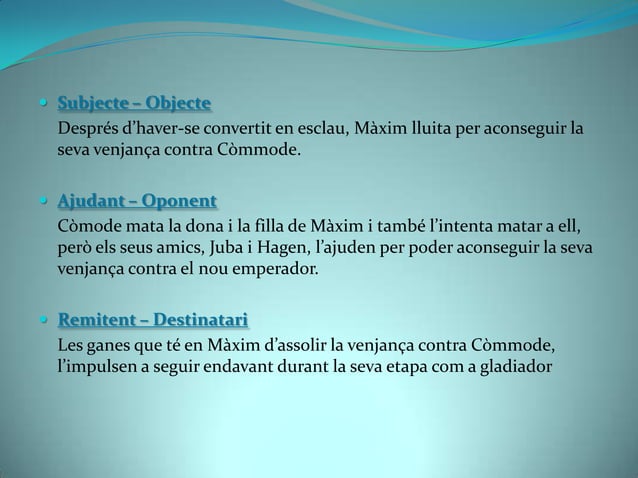 • Subjecte – Objecte
Després d'haver-se convertit en esclau, Màxim lluita per aconseguir la seva venjança contra Còmmode.

• Ajudant – Oponent
Còmode mata la dona i la filla de Màxim i també l'intenta matar a ell, però els seus amics, Juba i Hagen, l'ajuden per poder aconseguir la seva venjança contra el nou emperador.

• Remitent – Destinatari
Les ganes que té en Màxim d'assolir la venjança contra Còmmode, l'impulsen a seguir endavant durant la seva etapa com a gladiador